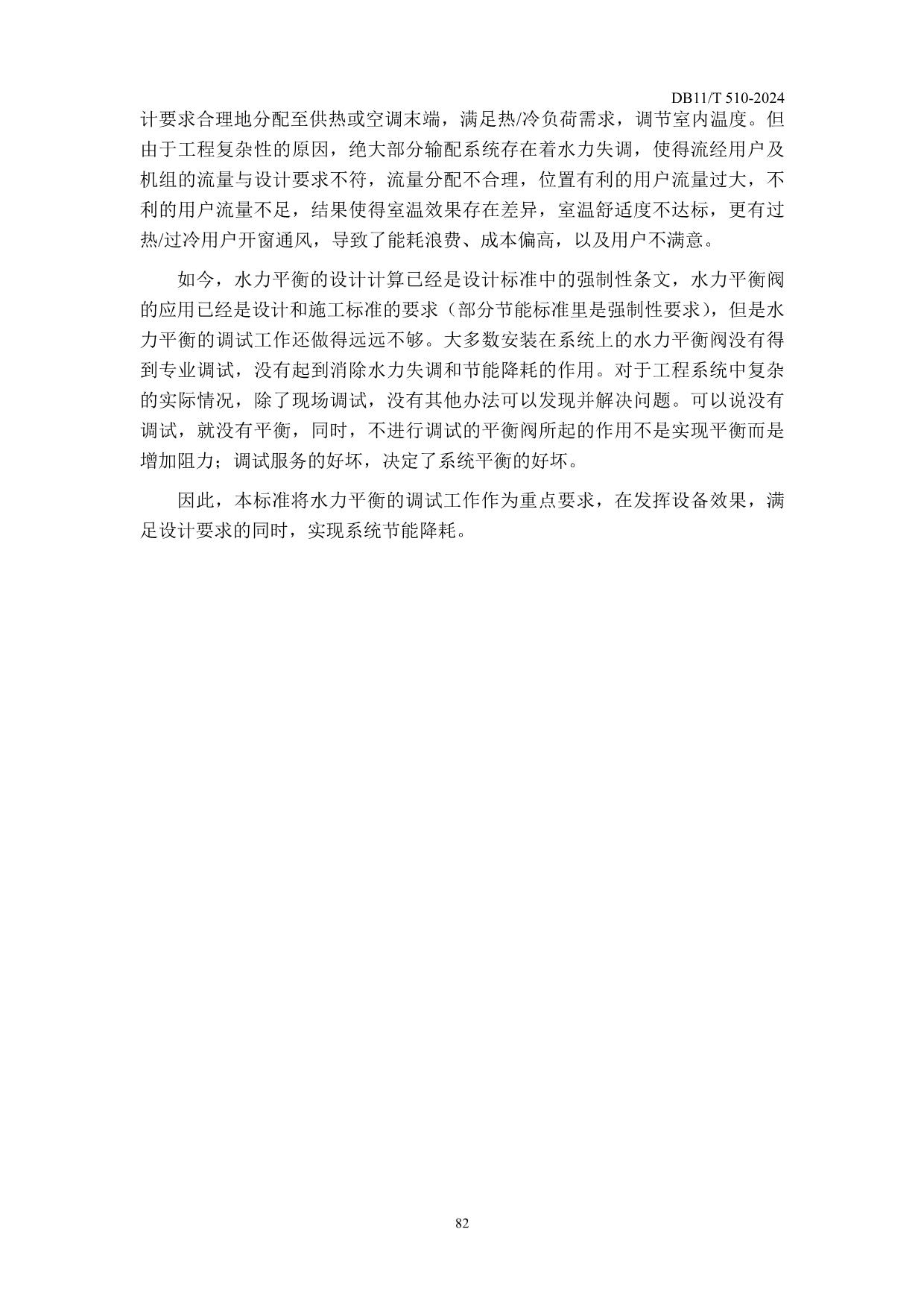 DB11/T 510-2024

计要求合理地分配至供热或空调末端，满足热/冷负荷需求，调节室内温度。但由于工程复杂性的原因，绝大部分输配系统存在着水力失调，使得流经用户及机组的流量与设计要求不符，流量分配不合理，位置有利的用户流量过大，不利的用户流量不足，结果使得室温效果存在差异，室温舒适度不达标，更有过热/过冷用户开窗通风，导致了能耗浪费、成本偏高，以及用户不满意。

如今，水力平衡的设计计算已经是设计标准中的强制性条文，水力平衡阀的应用已经是设计和施工标准的要求（部分节能标准里是强制性要求），但是水力平衡的调试工作还做得远远不够。大多数安装在系统上的水力平衡阀没有得到专业调试，没有起到消除水力失调和节能降耗的作用。对于工程系统中复杂的实际情况，除了现场调试，没有其他办法可以发现并解决问题。可以说没有调试，就没有平衡，同时，不进行调试的平衡阀所起的作用不是实现平衡而是增加阻力；调试服务的好坏，决定了系统平衡的好坏。

因此，本标准将水力平衡的调试工作作为重点要求，在发挥设备效果，满足设计要求的同时，实现系统节能降耗。

82